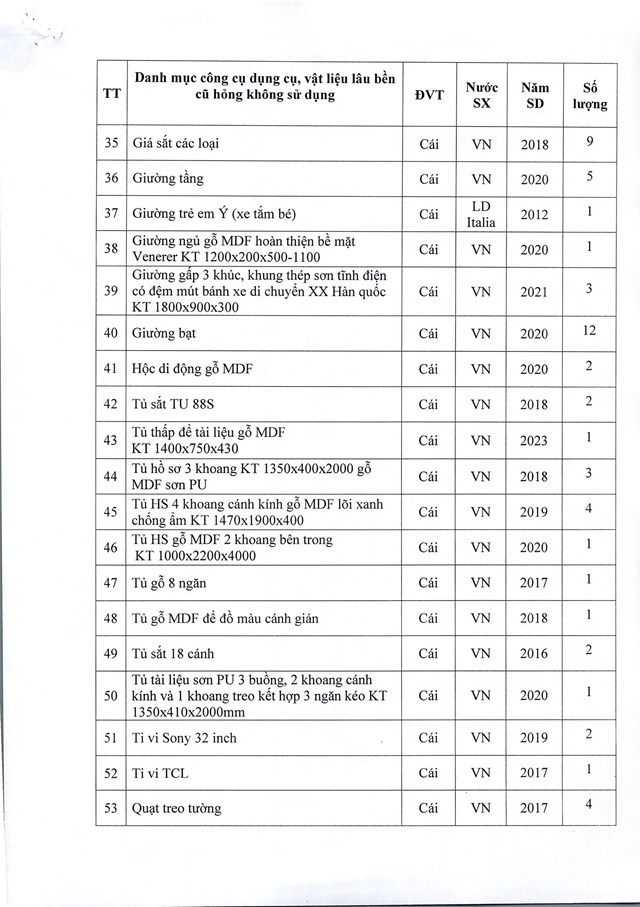 | TT | Danh mục công cụ dụng cụ, vật liệu lâu bền cũ hỏng không sử dụng | ĐVT | Nước SX | Năm SD | Số lượng |
|---|---|---|---|---|---|
| 35 | Giá sắt các loại | Cái | VN | 2018 | 9 |
| 36 | Giường tầng | Cái | VN | 2020 | 5 |
| 37 | Giường trẻ em Ý (xe tắm bé) | Cái | LD Italia | 2012 | 1 |
| 38 | Giường ngủ gỗ MDF hoàn thiện bề mặt Venerer KT 1200x200x500-1100 | Cái | VN | 2020 | 1 |
| 39 | Giường gấp 3 khúc, khung thép sơn tĩnh điện có đệm mút bánh xe di chuyển XX Hàn quốc KT 1800x900x300 | Cái | VN | 2021 | 3 |
| 40 | Giường bạt | Cái | VN | 2020 | 12 |
| 41 | Hộc di động gỗ MDF | Cái | VN | 2020 | 2 |
| 42 | Tủ sắt TU 88S | Cái | VN | 2018 | 2 |
| 43 | Tủ thấp để tài liệu gỗ MDF KT 1400x750x430 | Cái | VN | 2023 | 1 |
| 44 | Tủ hồ sơ 3 khoang KT 1350x400x2000 gỗ MDF sơn PU | Cái | VN | 2018 | 3 |
| 45 | Tủ HS 4 khoang cánh kính gỗ MDF lõi xanh chống ẩm KT 1470x1900x400 | Cái | VN | 2019 | 4 |
| 46 | Tủ HS gỗ MDF 2 khoang bên trong KT 1000x2200x4000 | Cái | VN | 2020 | 1 |
| 47 | Tủ gỗ 8 ngăn | Cái | VN | 2017 | 1 |
| 48 | Tủ gỗ MDF để đồ màu cánh gián | Cái | VN | 2018 | 1 |
| 49 | Tủ sắt 18 cánh | Cái | VN | 2016 | 2 |
| 50 | Tủ tài liệu sơn PU 3 buồng, 2 khoang cánh kính và 1 khoang treo kết hợp 3 ngăn kéo KT 1350x410x2000mm | Cái | VN | 2020 | 1 |
| 51 | Ti vi Sony 32 inch | Cái | VN | 2019 | 2 |
| 52 | Ti vi TCL | Cái | VN | 2017 | 1 |
| 53 | Quạt treo tường | Cái | VN | 2017 | 4 |